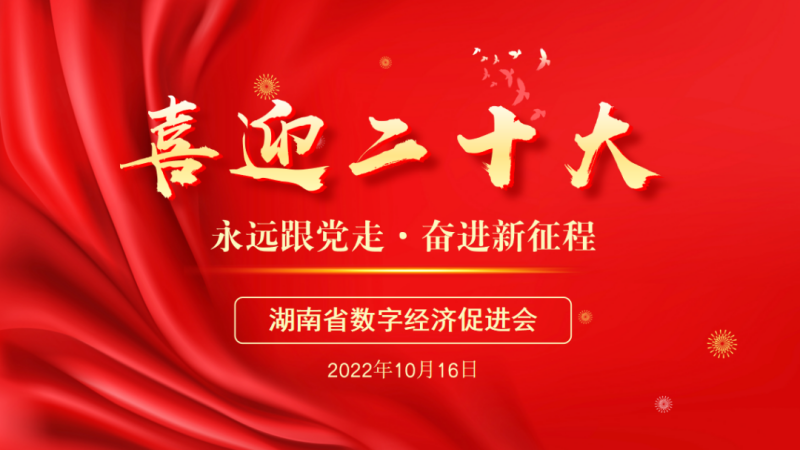 喜迎二十大

永远跟党走 · 奋进新征程

湖南省数字经济促进会

2022年10月16日